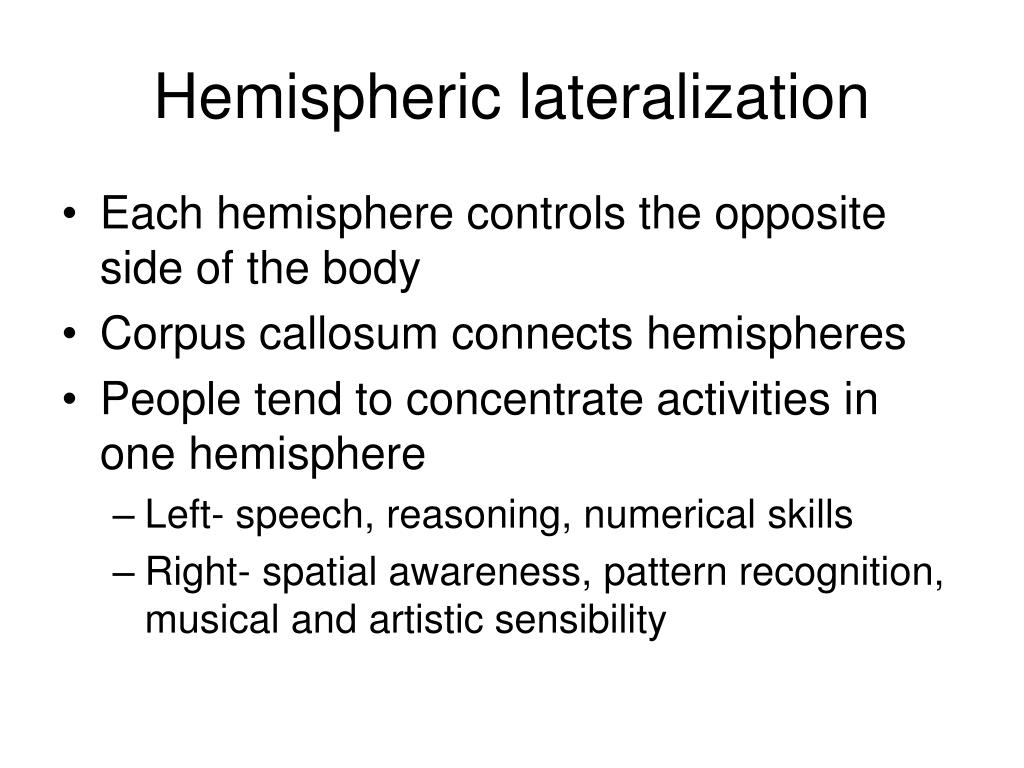 Hemispheric lateralization

• Each hemisphere controls the opposite side of the body
• Corpus callosum connects hemispheres
• People tend to concentrate activities in one hemisphere
– Left- speech, reasoning, numerical skills
– Right- spatial awareness, pattern recognition, musical and artistic sensibility